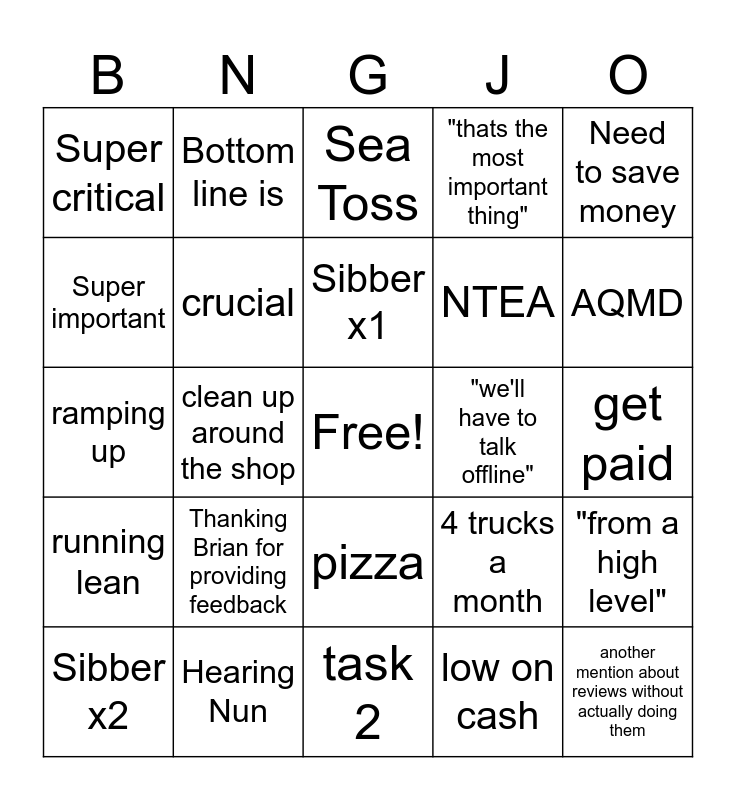 | B | N | G | J | O |
|---|---|---|---|---|
| Super critical | Bottom line is | Sea Toss | "thats the most important thing" | Need to save money |
| Super important | crucial | Sibber x1 | NTEA | AQMD |
| ramping up | clean up around the shop | Free! | "we'll have to talk offline" | get paid |
| running lean | Thanking Brian for providing feedback | pizza | 4 trucks a month | "from a high level" |
| Sibber x2 | Hearing Nun | task 2 | low on cash | another mention about reviews without actually doing them |